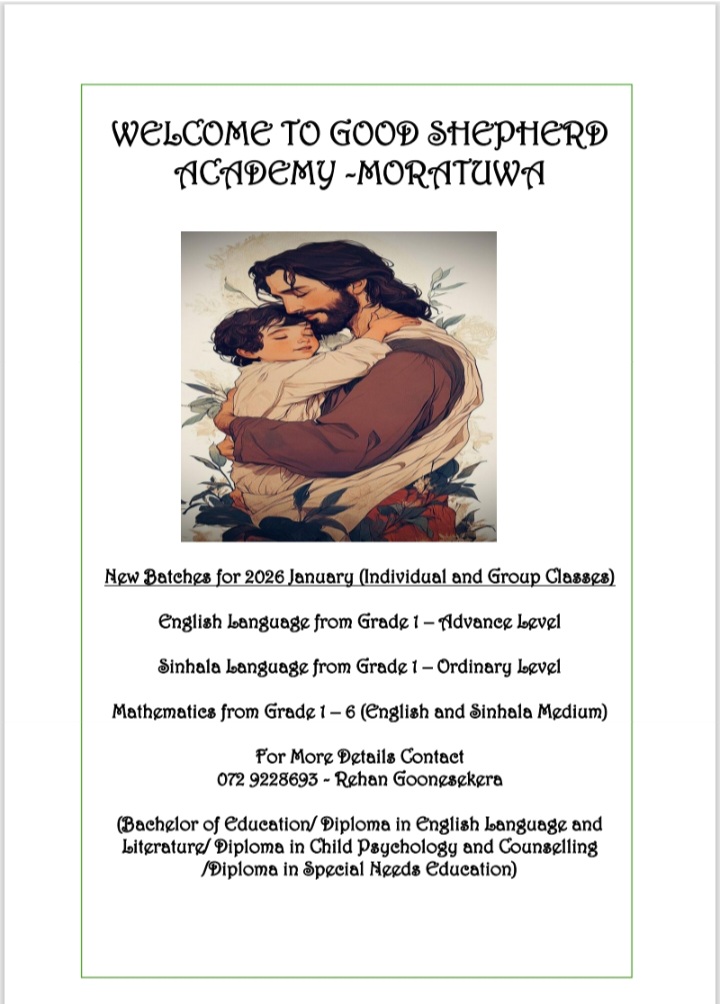 WELCOME TO GOOD SHEPHERD ACADEMY -MORATUWA

New Batches for 2026 January (Individual and Group Classes)

English Language from Grade 1 – Advance Level

Sinhala Language from Grade 1 – Ordinary Level

Mathematics from Grade 1 – 6 (English and Sinhala Medium)

For More Details Contact
072 9228693 - Rehan Goonesekera

(Bachelor of Education/ Diploma in English Language and Literature/ Diploma in Child Psychology and Counselling /Diploma in Special Needs Education)